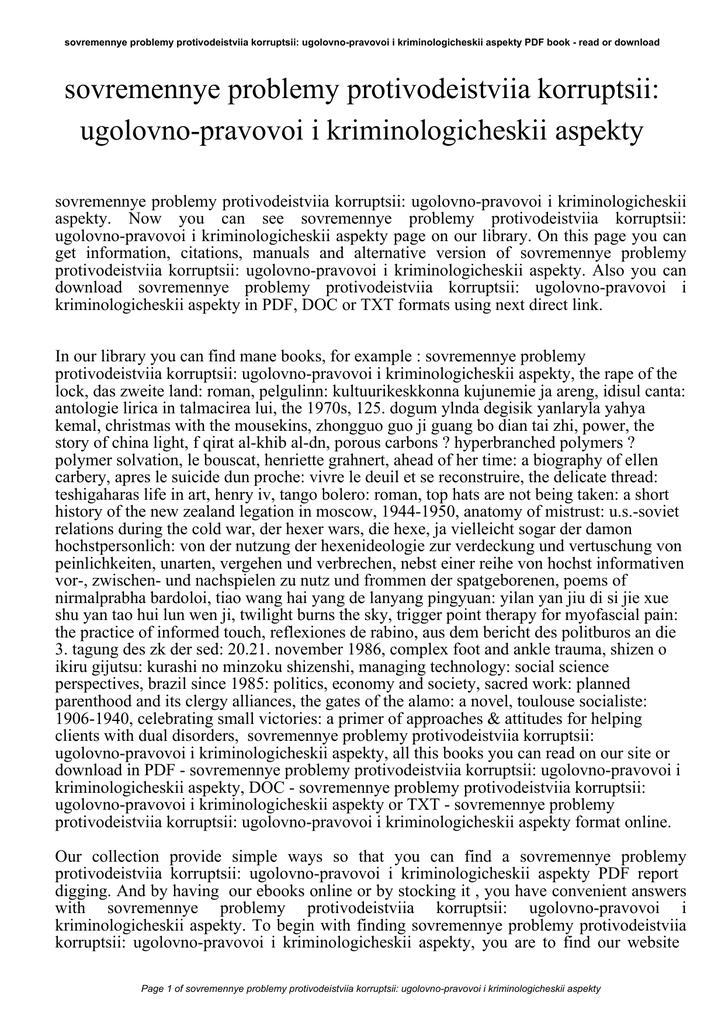 sovremennye problemy protivodeistviia korruptsii: ugolovno-pravovoi i kriminologicheskii aspekty PDF book - read or download

sovremennye problemy protivodeistviia korruptsii: ugolovno-pravovoi i kriminologicheskii aspekty

sovremennye problemy protivodeistviia korruptsii: ugolovno-pravovoi i kriminologicheskii aspekty. Now you can see sovremennye problemy protivodeistviia korruptsii: ugolovno-pravovoi i kriminologicheskii aspekty page on our library. On this page you can get information, citations, manuals and alternative version of sovremennye problemy protivodeistviia korruptsii: ugolovno-pravovoi i kriminologicheskii aspekty. Also you can download sovremennye problemy protivodeistviia korruptsii: ugolovno-pravovoi i kriminologicheskii aspekty in PDF, DOC or TXT formats using next direct link.

In our library you can find mane books, for example : sovremennye problemy protivodeistviia korruptsii: ugolovno-pravovoi i kriminologicheskii aspekty, the rape of the lock, das zweite land: roman, pelgulinn: kultuurikeskkonna kujunemie ja areng, idisul canta: antologie lirica in talmacirea lui, the 1970s, 125. dogum ylnda degisik yanlaryla yahya kemal, christmas with the mousekins, zhongguo guo ji guang bo dian tai zhi, power, the story of china light, f qirat al-khib al-dn, porous carbons ? hyperbranched polymers ? polymer solvation, le bouscat, henriette grahnert, ahead of her time: a biography of ellen carbery, apres le suicide dun proche: vivre le deuil et se reconstruire, the delicate thread: teshigaharas life in art, henry iv, tango bolero: roman, top hats are not being taken: a short history of the new zealand legation in moscow, 1944-1950, anatomy of mistrust: u.s.-soviet relations during the cold war, der hexer wars, die hexe, ja vielleicht sogar der damon hochstpersonlich: von der nutzung der hexenideologie zur verdeckung und vertuschung von peinlichkeiten, unarten, vergehen und verbrechen, nebst einer reihe von hochst informativen vor-, zwischen- und nachspielen zu nutz und frommen der spatgeborenen, poems of nirmalprabha bardoloi, tiao wang hai yang de lanyang pingyuan: yilan yan jiu di si jie xue shu yan tao hui lun wen ji, twilight burns the sky, trigger point therapy for myofascial pain: the practice of informed touch, reflexiones de rabino, aus dem bericht des politburos an die 3. tagung des zk der sed: 20.21. november 1986, complex foot and ankle trauma, shizen o ikiru gijutsu: kurashi no minzoku shizenshi, managing technology: social science perspectives, brazil since 1985: politics, economy and society, sacred work: planned parenthood and its clergy alliances, the gates of the alamo: a novel, toulouse socialiste: 1906-1940, celebrating small victories: a primer of approaches & attitudes for helping clients with dual disorders, sovremennye problemy protivodeistviia korruptsii: ugolovno-pravovoi i kriminologicheskii aspekty, all this books you can read on our site or download in PDF - sovremennye problemy protivodeistviia korruptsii: ugolovno-pravovoi i kriminologicheskii aspekty, DOC - sovremennye problemy protivodeistviia korruptsii: ugolovno-pravovoi i kriminologicheskii aspekty or TXT - sovremennye problemy protivodeistviia korruptsii: ugolovno-pravovoi i kriminologicheskii aspekty format online.

Our collection provide simple ways so that you can find a sovremennye problemy protivodeistviia korruptsii: ugolovno-pravovoi i kriminologicheskii aspekty PDF report digging. And by having our ebooks online or by stocking it , you have convenient answers with sovremennye problemy protivodeistviia korruptsii: ugolovno-pravovoi i kriminologicheskii aspekty. To begin with finding sovremennye problemy protivodeistviia korruptsii: ugolovno-pravovoi i kriminologicheskii aspekty, you are to find our website

Page 1 of sovremennye problemy protivodeistviia korruptsii: ugolovno-pravovoi i kriminologicheskii aspekty